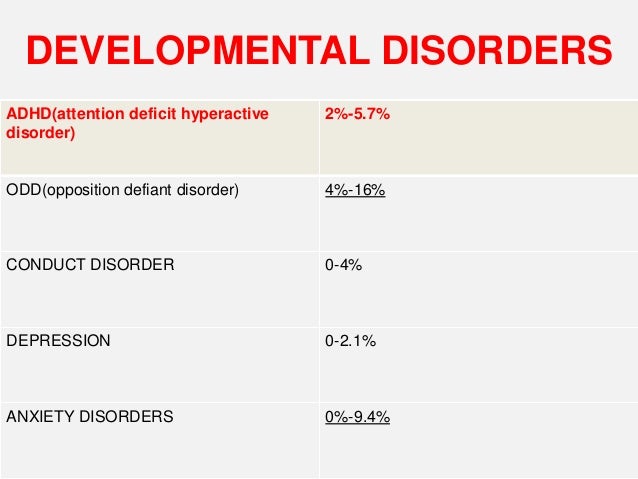 DEVELOPMENTAL DISORDERS

| ADHD(attention deficit hyperactive disorder) | 2%-5.7% |
|---|---|
| ODD(opposition defiant disorder) | 4%-16% |
| CONDUCT DISORDER | 0-4% |
| DEPRESSION | 0-2.1% |
| ANXIETY DISORDERS | 0%-9.4% |